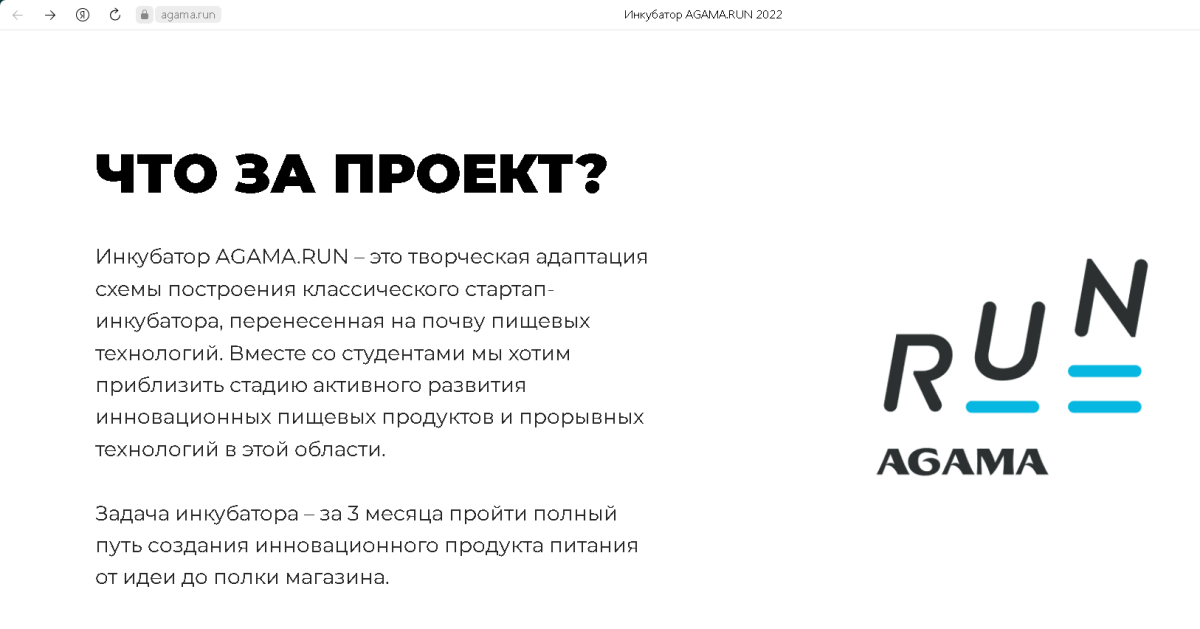 agama.run

Инкубатор AGAMA.RUN 2022

ЧТО ЗА ПРОЕКТ?

Инкубатор AGAMA.RUN – это творческая адаптация схемы построения классического стартап-инкубатора, перенесенная на почву пищевых технологий. Вместе со студентами мы хотим приблизить стадию активного развития инновационных пищевых продуктов и прорывных технологий в этой области.

Задача инкубатора – за 3 месяца пройти полный путь создания инновационного продукта питания от идеи до полки магазина.

RUN

AGAMA